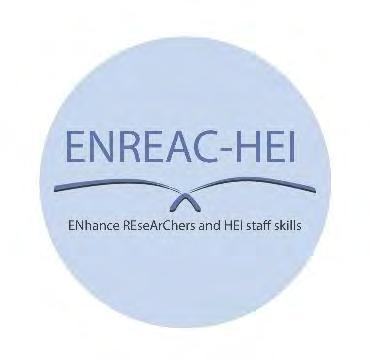 ENREAC-HEI

ENhance REseArChers and HEI staff skills